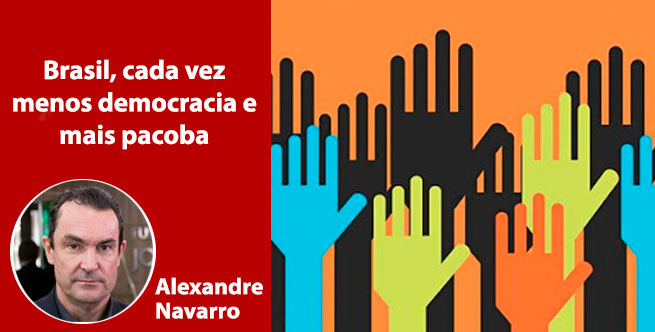 Brasil, cada vez menos democracia e mais pacoba

Alexandre Navarro